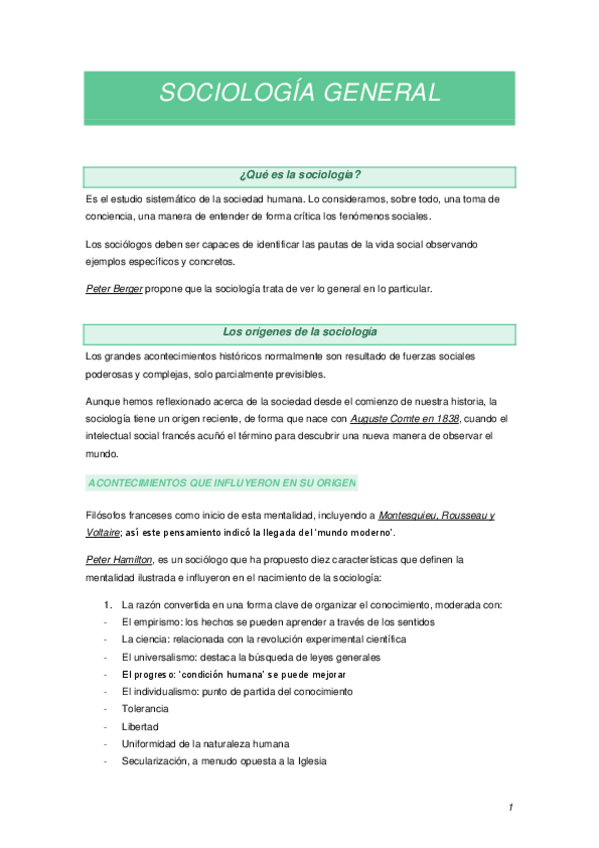 SOCIOLOGÍA GENERAL

¿Qué es la sociología?

Es el estudio sistemático de la sociedad humana. Lo consideramos, sobre todo, una toma de conciencia, una manera de entender de forma crítica los fenómenos sociales.

Los sociólogos deben ser capaces de identificar las pautas de la vida social observando ejemplos específicos y concretos.

Peter Berger propone que la sociología trata de ver lo general en lo particular.

Los orígenes de la sociología

Los grandes acontecimientos históricos normalmente son resultado de fuerzas sociales poderosas y complejas, solo parcialmente previsibles.

Aunque hemos reflexionado acerca de la sociedad desde el comienzo de nuestra historia, la sociología tiene un origen reciente, de forma que nace con Auguste Comte en 1838, cuando el intelectual social francés acuñó el término para descubrir una nueva manera de observar el mundo.

ACONTECIMIENTOS QUE INFLUYERON EN SU ORIGEN

Filósofos franceses como inicio de esta mentalidad, incluyendo a Montesquieu, Rousseau y Voltaire; así este pensamiento indicó la llegada del 'mundo moderno'.

Peter Hamilton, es un sociólogo que ha propuesto diez características que definen la mentalidad ilustrada e influyeron en el nacimiento de la sociología:

1. La razón convertida en una forma clave de organizar el conocimiento, moderada con:
- El empirismo: los hechos se pueden aprender a través de los sentidos
- La ciencia: relacionada con la revolución experimental científica
- El universalismo: destaca la búsqueda de leyes generales
- El progreso: 'condición humana' se puede mejorar
- El individualismo: punto de partida del conocimiento
- Tolerancia
- Libertad
- Uniformidad de la naturaleza humana
- Secularización, a menudo opuesta a la Iglesia

1